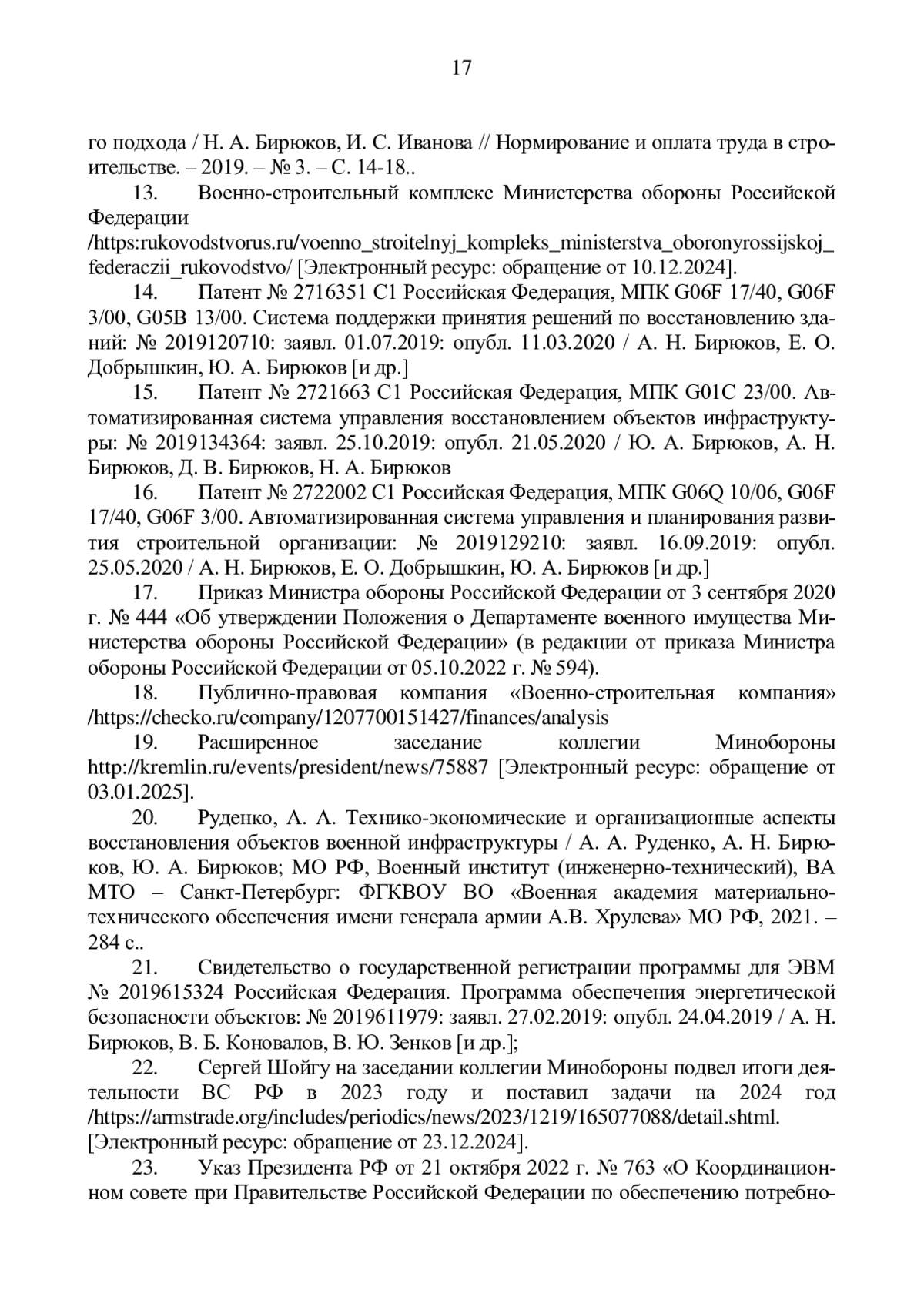 17

го подхода / Н. А. Бирюков, И. С. Иванова // Нормирование и оплата труда в строительстве. – 2019. – № 3. – С. 14-18..

13. Военно-строительный комплекс Министерства обороны Российской Федерации /https:rukovodstvorus.ru/voenno_stroitelnyj_kompleks_ministerstva_oboronyrossijskoj_federaczii_rukovodstvo/ [Электронный ресурс: обращение от 10.12.2024].

14. Патент № 2716351 C1 Российская Федерация, МПК G06F 17/40, G06F 3/00, G05B 13/00. Система поддержки принятия решений по восстановлению зданий: № 2019120710: заявл. 01.07.2019: опубл. 11.03.2020 / А. Н. Бирюков, Е. О. Добрышкин, Ю. А. Бирюков [и др.]

15. Патент № 2721663 C1 Российская Федерация, МПК G01C 23/00. Автоматизированная система управления восстановлением объектов инфраструктуры: № 2019134364: заявл. 25.10.2019: опубл. 21.05.2020 / Ю. А. Бирюков, А. Н. Бирюков, Д. В. Бирюков, Н. А. Бирюков

16. Патент № 2722002 C1 Российская Федерация, МПК G06Q 10/06, G06F 17/40, G06F 3/00. Автоматизированная система управления и планирования развития строительной организации: № 2019129210: заявл. 16.09.2019: опубл. 25.05.2020 / А. Н. Бирюков, Е. О. Добрышкин, Ю. А. Бирюков [и др.]

17. Приказ Министра обороны Российской Федерации от 3 сентября 2020 г. № 444 «Об утверждении Положения о Департаменте военного имущества Министерства обороны Российской Федерации» (в редакции от приказа Министра обороны Российской Федерации от 05.10.2022 г. № 594).

18. Публично-правовая компания «Военно-строительная компания» /https://checko.ru/company/1207700151427/finances/analysis

19. Расширенное заседание коллегии Минобороны http://kremlin.ru/events/president/news/75887 [Электронный ресурс: обращение от 03.01.2025].

20. Руденко, А. А. Технико-экономические и организационные аспекты восстановления объектов военной инфраструктуры / А. А. Руденко, А. Н. Бирюков, Ю. А. Бирюков; МО РФ, Военный институт (инженерно-технический), ВА МТО – Санкт-Петербург: ФГКВОУ ВО «Военная академия материально-технического обеспечения имени генерала армии А.В. Хрулева» МО РФ, 2021. – 284 с..

21. Свидетельство о государственной регистрации программы для ЭВМ № 2019615324 Российская Федерация. Программа обеспечения энергетической безопасности объектов: № 2019611979: заявл. 27.02.2019: опубл. 24.04.2019 / А. Н. Бирюков, В. Б. Коновалов, В. Ю. Зенков [и др.];

22. Сергей Шойгу на заседании коллегии Минобороны подвел итоги деятельности ВС РФ в 2023 году и поставил задачи на 2024 год /https://armstrade.org/includes/periodics/news/2023/1219/165077088/detail.shtml. [Электронный ресурс: обращение от 23.12.2024].

23. Указ Президента РФ от 21 октября 2022 г. № 763 «О Координационном совете при Правительстве Российской Федерации по обеспечению потребно-